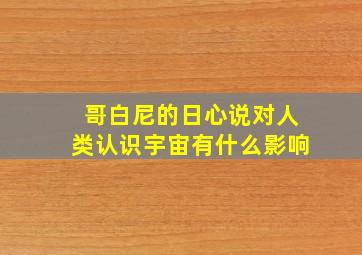 哥白尼的日心说对人类认识宇宙有什么影响